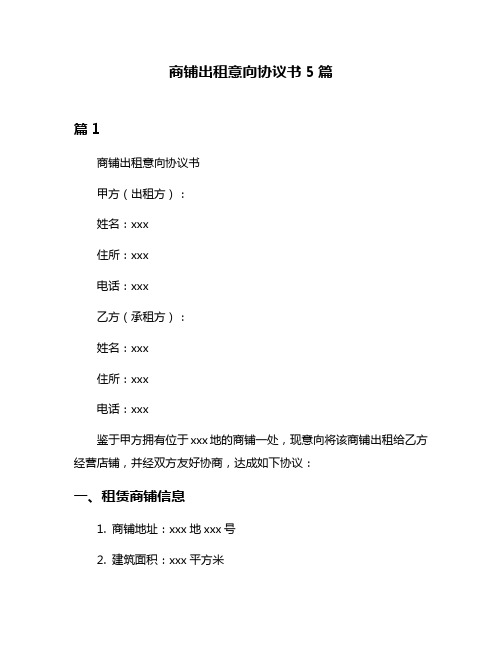 商铺出租意向协议书 5 篇

篇 1

商铺出租意向协议书

甲方（出租方）：

姓名：xxx

住所：xxx

电话：xxx

乙方（承租方）：

姓名：xxx

住所：xxx

电话：xxx

鉴于甲方拥有位于 xxx 地的商铺一处，现意向将该商铺出租给乙方经营店铺，并经双方友好协商，达成如下协议：

一、租赁商铺信息

1. 商铺地址：xxx 地 xxx 号

2. 建筑面积：xxx 平方米